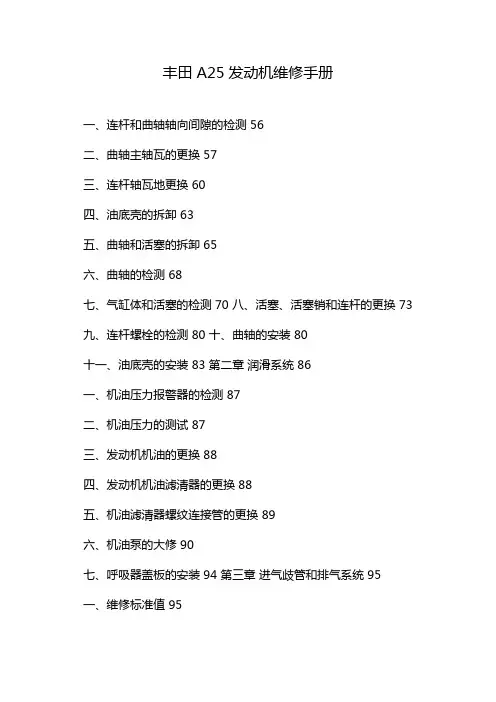 丰田 A25 发动机维修手册

一、连杆和曲轴轴向间隙的检测 56

二、曲轴主轴瓦的更换 57

三、连杆轴瓦地更换 60

四、油底壳的拆卸 63

五、曲轴和活塞的拆卸 65

六、曲轴的检测 68

七、气缸体和活塞的检测 70 八、活塞、活塞销和连杆的更换 73

九、连杆螺栓的检测 80 十、曲轴的安装 80

十一、油底壳的安装 83 第二章 润滑系统 86

一、机油压力报警器的检测 87

二、机油压力的测试 87

三、发动机机油的更换 88

四、发动机机油滤清器的更换 88

五、机油滤清器螺纹连接管的更换 89

六、机油泵的大修 90

七、呼吸器盖板的安装 94 第三章 进气歧管和排气系统 95

一、维修标准值 95